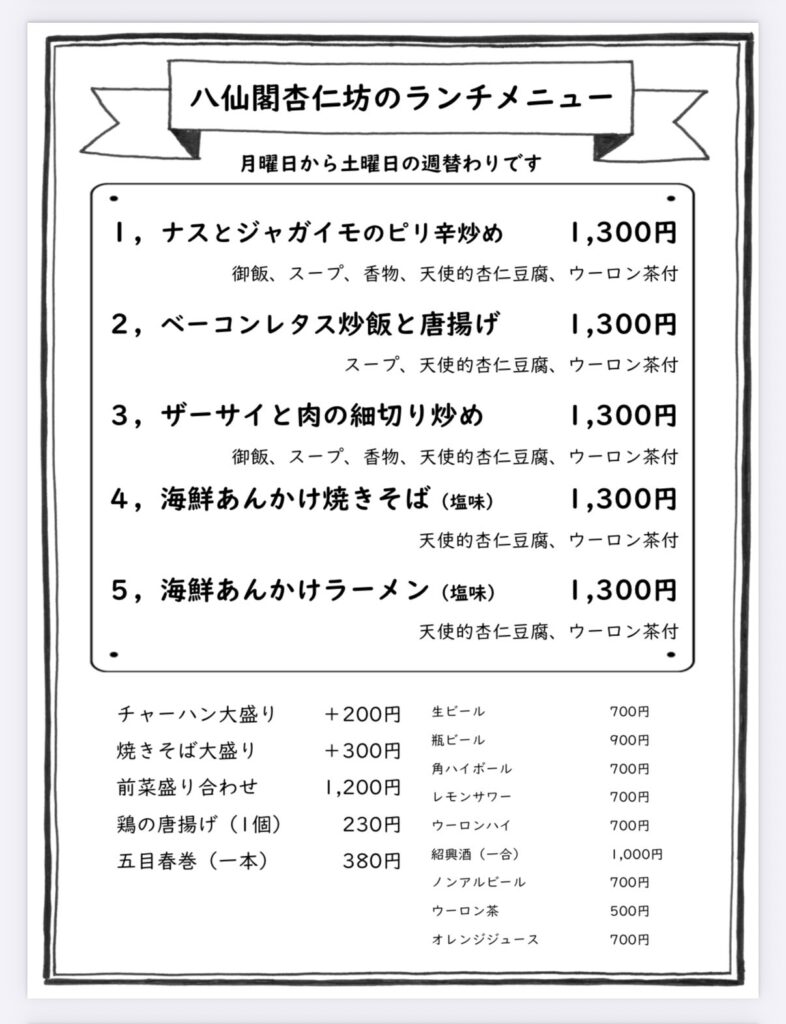 八仙閣杏仁坊のランチメニュー

月曜日から土曜日の週替わりです

1，ナスとジャガイモのピリ辛炒め　1,300円
御飯、スープ、香物、天使的杏仁豆腐、ウーロン茶付

2，ベーコンレタス炒飯と唐揚げ　1,300円
スープ、天使的杏仁豆腐、ウーロン茶付

3，ザーサイと肉の細切り炒め　1,300円
御飯、スープ、香物、天使的杏仁豆腐、ウーロン茶付

4，海鮮あんかけ焼きそば（塩味）　1,300円
天使的杏仁豆腐、ウーロン茶付

5，海鮮あんかけラーメン（塩味）　1,300円
天使的杏仁豆腐、ウーロン茶付

| | |
|---|---|
| チャーハン大盛り | ＋200円 |
| 焼きそば大盛り | ＋300円 |
| 前菜盛り合わせ | 1,200円 |
| 鶏の唐揚げ（1個） | 230円 |
| 五目春巻（一本） | 380円 |

| | |
|---|---|
| 生ビール | 700円 |
| 瓶ビール | 900円 |
| 角ハイボール | 700円 |
| レモンサワー | 700円 |
| ウーロンハイ | 700円 |
| 紹興酒（一合） | 1,000円 |
| ノンアルビール | 700円 |
| ウーロン茶 | 500円 |
| オレンジジュース | 700円 |